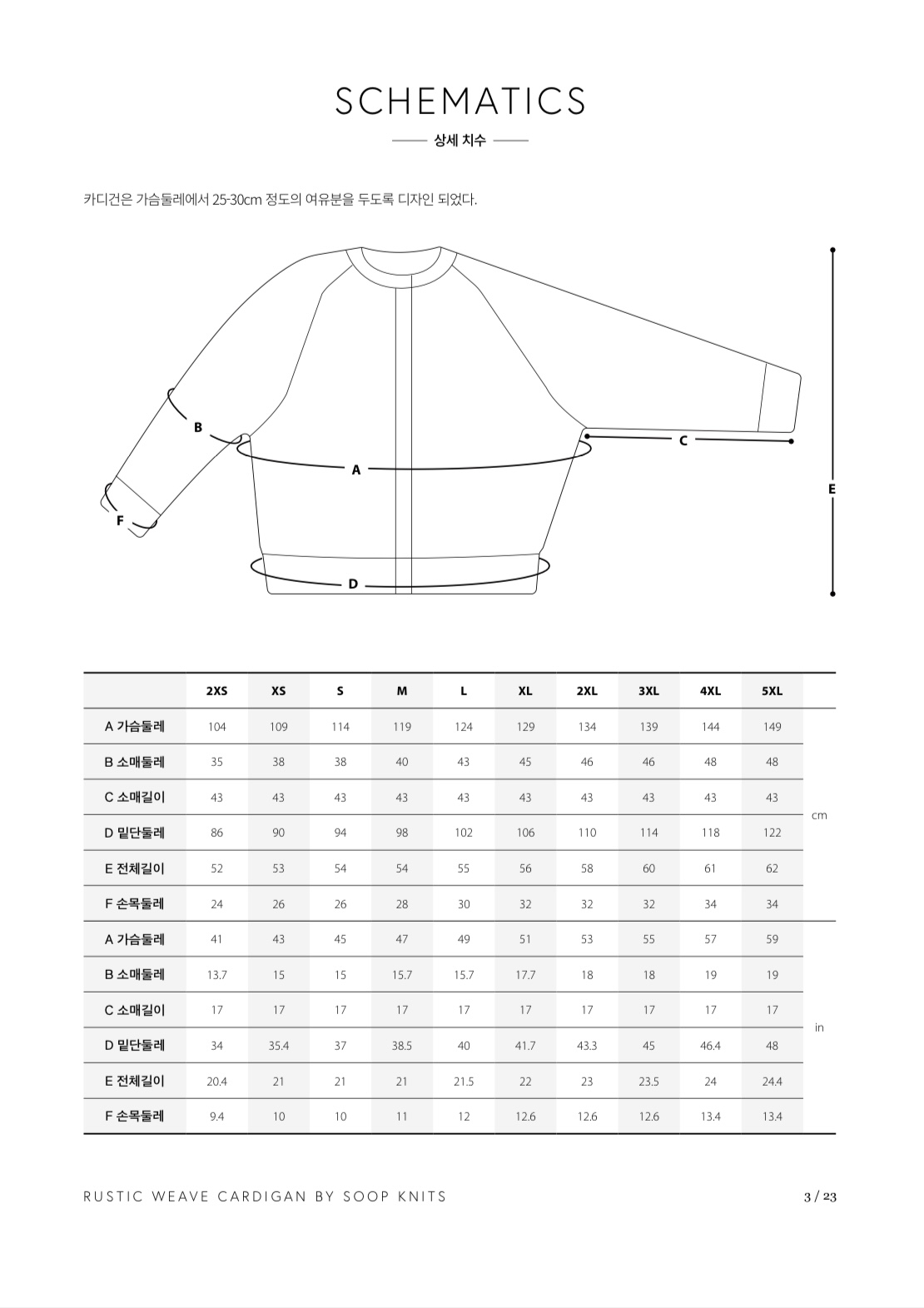 SCHEMATICS

상세 치수

카디건은 가슴둘레에서 25-30cm 정도의 여유분을 두도록 디자인 되었다.

B

A

C

E

F

D

| | 2XS | XS | S | M | L | XL | 2XL | 3XL | 4XL | 5XL | |
|---|---|---|---|---|---|---|---|---|---|---|---|
| A 가슴둘레 | 104 | 109 | 114 | 119 | 124 | 129 | 134 | 139 | 144 | 149 | cm |
| B 소매둘레 | 35 | 38 | 38 | 40 | 43 | 45 | 46 | 46 | 48 | 48 | |
| C 소매길이 | 43 | 43 | 43 | 43 | 43 | 43 | 43 | 43 | 43 | 43 | |
| D 밑단둘레 | 86 | 90 | 94 | 98 | 102 | 106 | 110 | 114 | 118 | 122 | |
| E 전체길이 | 52 | 53 | 54 | 54 | 55 | 56 | 58 | 60 | 61 | 62 | |
| F 손목둘레 | 24 | 26 | 26 | 28 | 30 | 32 | 32 | 32 | 34 | 34 | |
| A 가슴둘레 | 41 | 43 | 45 | 47 | 49 | 51 | 53 | 55 | 57 | 59 | in |
| B 소매둘레 | 13.7 | 15 | 15 | 15.7 | 15.7 | 17.7 | 18 | 18 | 19 | 19 | |
| C 소매길이 | 17 | 17 | 17 | 17 | 17 | 17 | 17 | 17 | 17 | 17 | |
| D 밑단둘레 | 34 | 35.4 | 37 | 38.5 | 40 | 41.7 | 43.3 | 45 | 46.4 | 48 | |
| E 전체길이 | 20.4 | 21 | 21 | 21 | 21.5 | 22 | 23 | 23.5 | 24 | 24.4 | |
| F 손목둘레 | 9.4 | 10 | 10 | 11 | 12 | 12.6 | 12.6 | 12.6 | 13.4 | 13.4 | |

RUSTIC WEAVE CARDIGAN BY SOOP KNITS

3 / 23